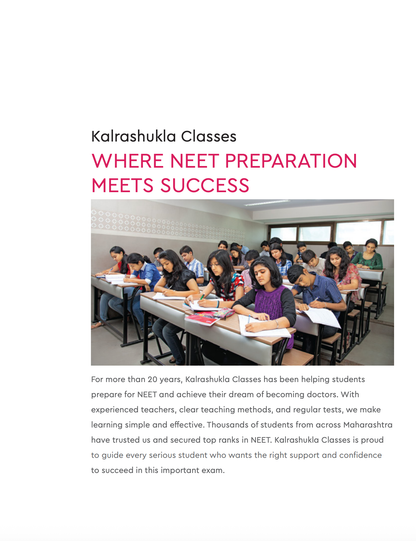 Kalrashukla Classes

WHERE NEET PREPARATION MEETS SUCCESS

For more than 20 years, Kalrashukla Classes has been helping students prepare for NEET and achieve their dream of becoming doctors. With experienced teachers, clear teaching methods, and regular tests, we make learning simple and effective. Thousands of students from across Maharashtra have trusted us and secured top ranks in NEET. Kalrashukla Classes is proud to guide every serious student who wants the right support and confidence to succeed in this important exam.